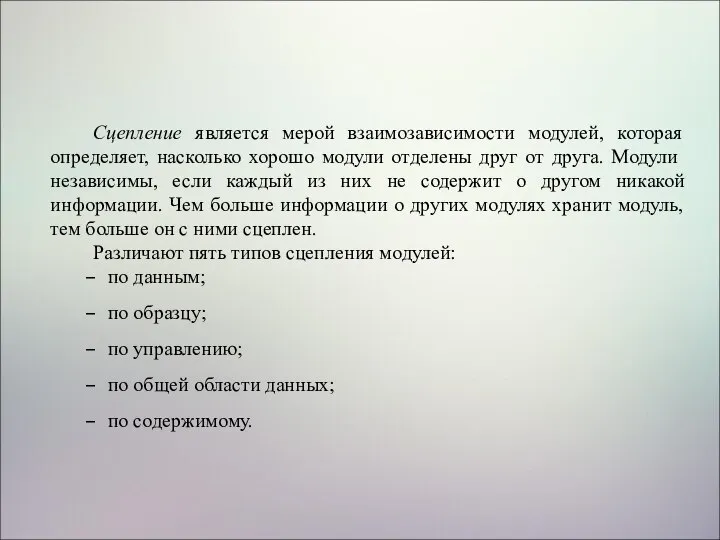 Сцепление является мерой взаимозависимости модулей, которая определяет, насколько хорошо модули отделены друг от друга. Модули независимы, если каждый из них не содержит о другом никакой информации. Чем больше информации о других модулях хранит модуль, тем больше он с ними сцеплен.

Различают пять типов сцепления модулей:

– по данным;

– по образцу;

– по управлению;

– по общей области данных;

– по содержимому.